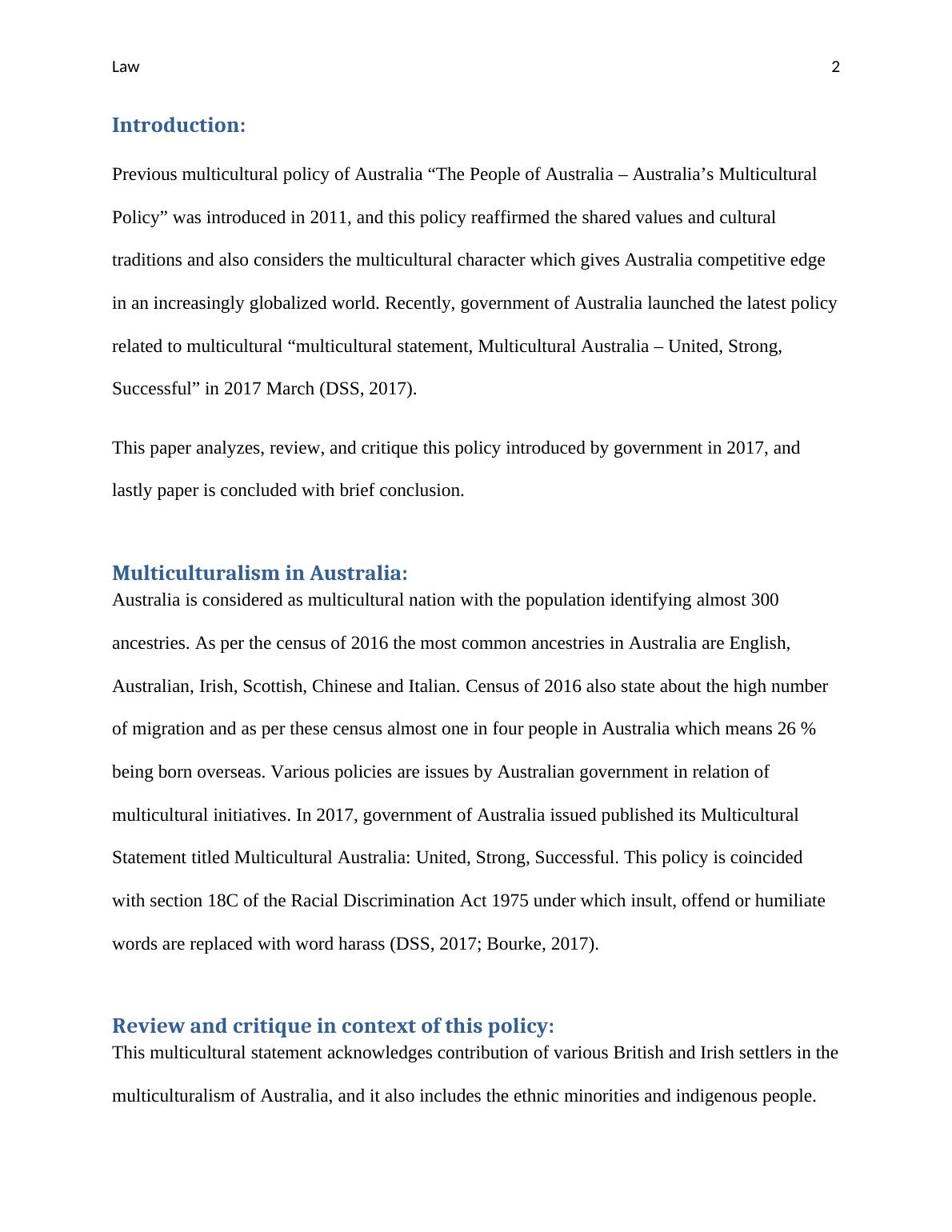 Law 2

Introduction:

Previous multicultural policy of Australia “The People of Australia – Australia’s Multicultural Policy” was introduced in 2011, and this policy reaffirmed the shared values and cultural traditions and also considers the multicultural character which gives Australia competitive edge in an increasingly globalized world. Recently, government of Australia launched the latest policy related to multicultural “multicultural statement, Multicultural Australia – United, Strong, Successful” in 2017 March (DSS, 2017).

This paper analyzes, review, and critique this policy introduced by government in 2017, and lastly paper is concluded with brief conclusion.

Multiculturalism in Australia:

Australia is considered as multicultural nation with the population identifying almost 300 ancestries. As per the census of 2016 the most common ancestries in Australia are English, Australian, Irish, Scottish, Chinese and Italian. Census of 2016 also state about the high number of migration and as per these census almost one in four people in Australia which means 26 % being born overseas. Various policies are issues by Australian government in relation of multicultural initiatives. In 2017, government of Australia issued published its Multicultural Statement titled Multicultural Australia: United, Strong, Successful. This policy is coincided with section 18C of the Racial Discrimination Act 1975 under which insult, offend or humiliate words are replaced with word harass (DSS, 2017; Bourke, 2017).

Review and critique in context of this policy:

This multicultural statement acknowledges contribution of various British and Irish settlers in the multiculturalism of Australia, and it also includes the ethnic minorities and indigenous people.